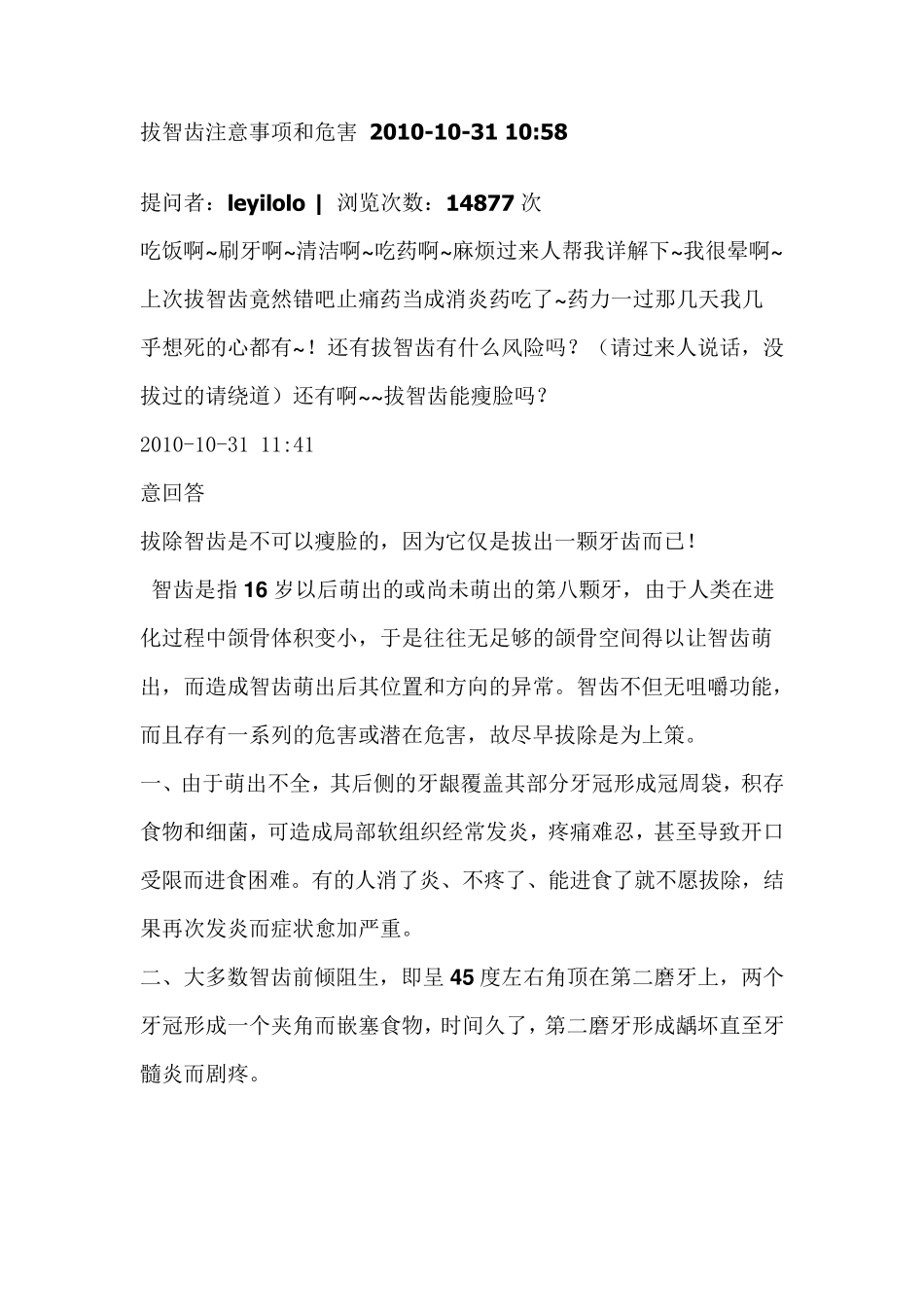 拔智齿注意事项和危害 2010-10-31 10:58

提问者：leyilolo | 浏览次数：14877 次

吃饭啊~刷牙啊~清洁啊~吃药啊~麻烦过来人帮我详解下~我很晕啊~上次拔智齿竟然错吧止痛药当成消炎药吃了~药力一过那几天我几乎想死的心都有~！还有拔智齿有什么风险吗？（请过来人说话，没拔过的请绕道）还有啊~~拔智齿能瘦脸吗？

2010-10-31 11:41

意回答

拔除智齿是不可以瘦脸的，因为它仅是拔出一颗牙齿而已！

智齿是指 16 岁以后萌出的或尚未萌出的第八颗牙，由于人类在进化过程中颌骨体积变小，于是往往无足够的颌骨空间得以让智齿萌出，而造成智齿萌出后其位置和方向的异常。智齿不但无咀嚼功能，而且存有一系列的危害或潜在危害，故尽早拔除是为上策。

一、由于萌出不全，其后侧的牙龈覆盖其部分牙冠形成冠周袋，积存食物和细菌，可造成局部软组织经常发炎，疼痛难忍，甚至导致开口受限而进食困难。有的人消了炎、不疼了、能进食了就不愿拔除，结果再次发炎而症状愈加严重。

二、大多数智齿前倾阻生，即呈 45 度左右角顶在第二磨牙上，两个牙冠形成一个夹角而嵌塞食物，时间久了，第二磨牙形成龋坏直至牙髓炎而剧疼。